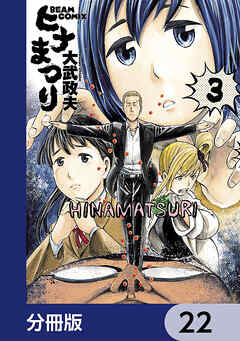 BEAM COMIX
ヒナまつり
大武政夫
3
HINAMATSURI
分冊版
22